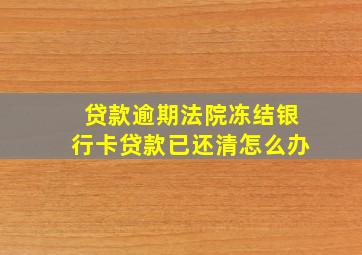 贷款逾期法院冻结银行卡贷款已还清怎么办